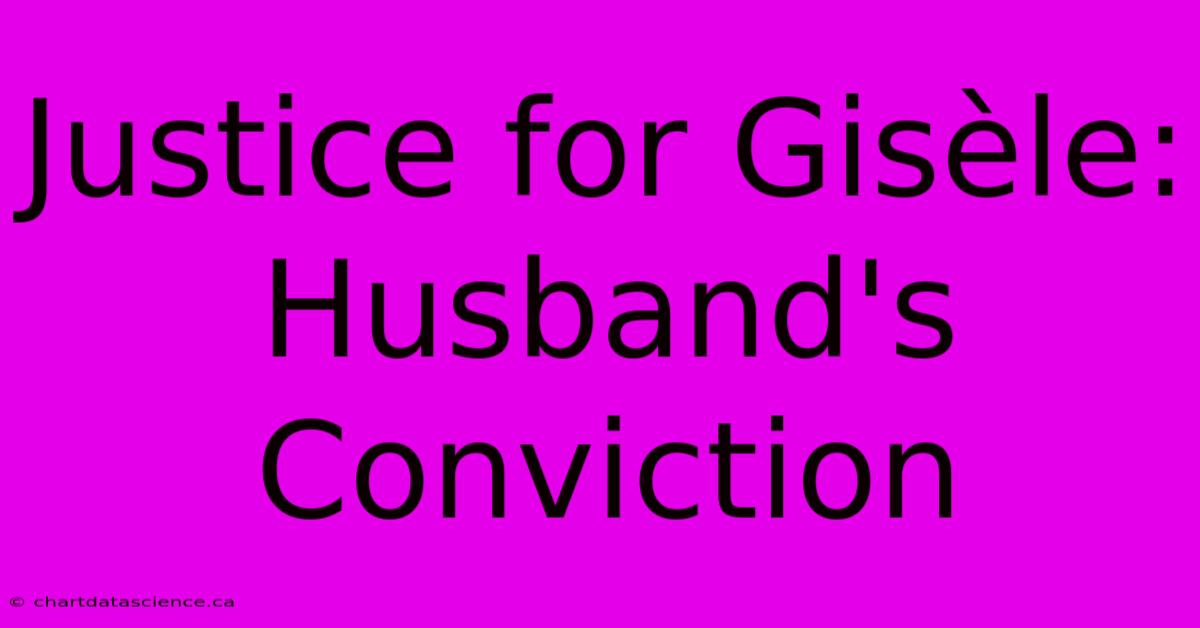 Justice for Gisèle: Husband's Conviction

© chartdatascience.ca